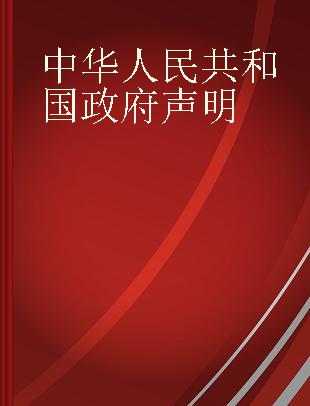 中华人民共和国政府声明